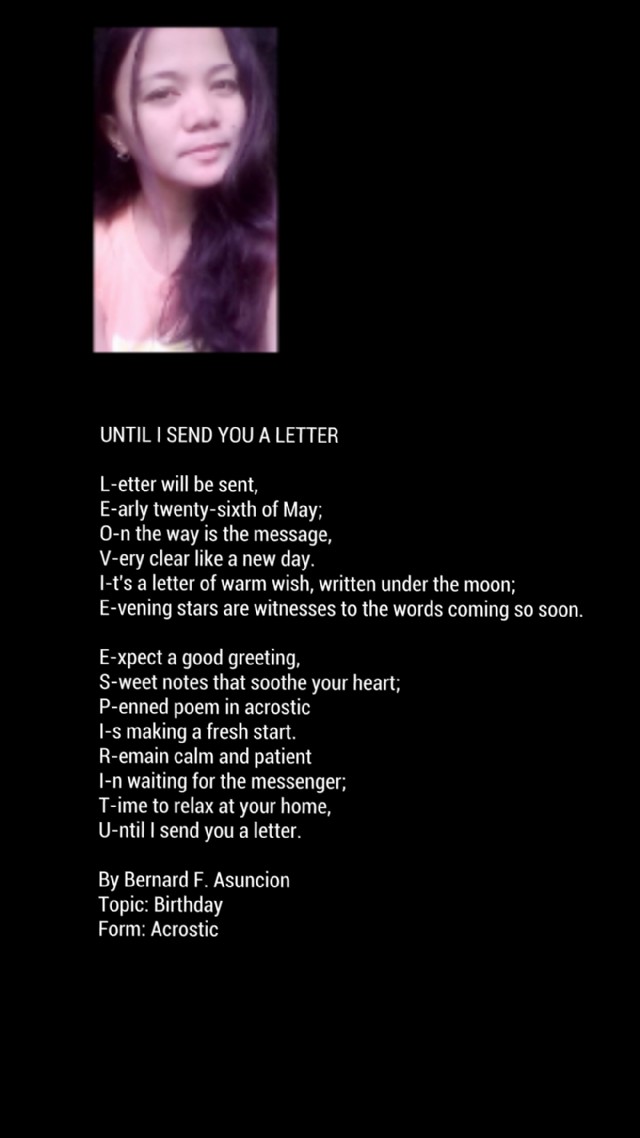 UNTIL I SEND YOU A LETTER

L-etter will be sent,
E-arly twenty-sixth of May;
O-n the way is the message,
V-ery clear like a new day.
I-t's a letter of warm wish, written under the moon;
E-vening stars are witnesses to the words coming so soon.

E-xpect a good greeting,
S-weet notes that soothe your heart;
P-enned poem in acrostic
I-s making a fresh start.
R-emain calm and patient
I-n waiting for the messenger;
T-ime to relax at your home,
U-ntil I send you a letter.

By Bernard F. Asuncion
Topic: Birthday
Form: Acrostic